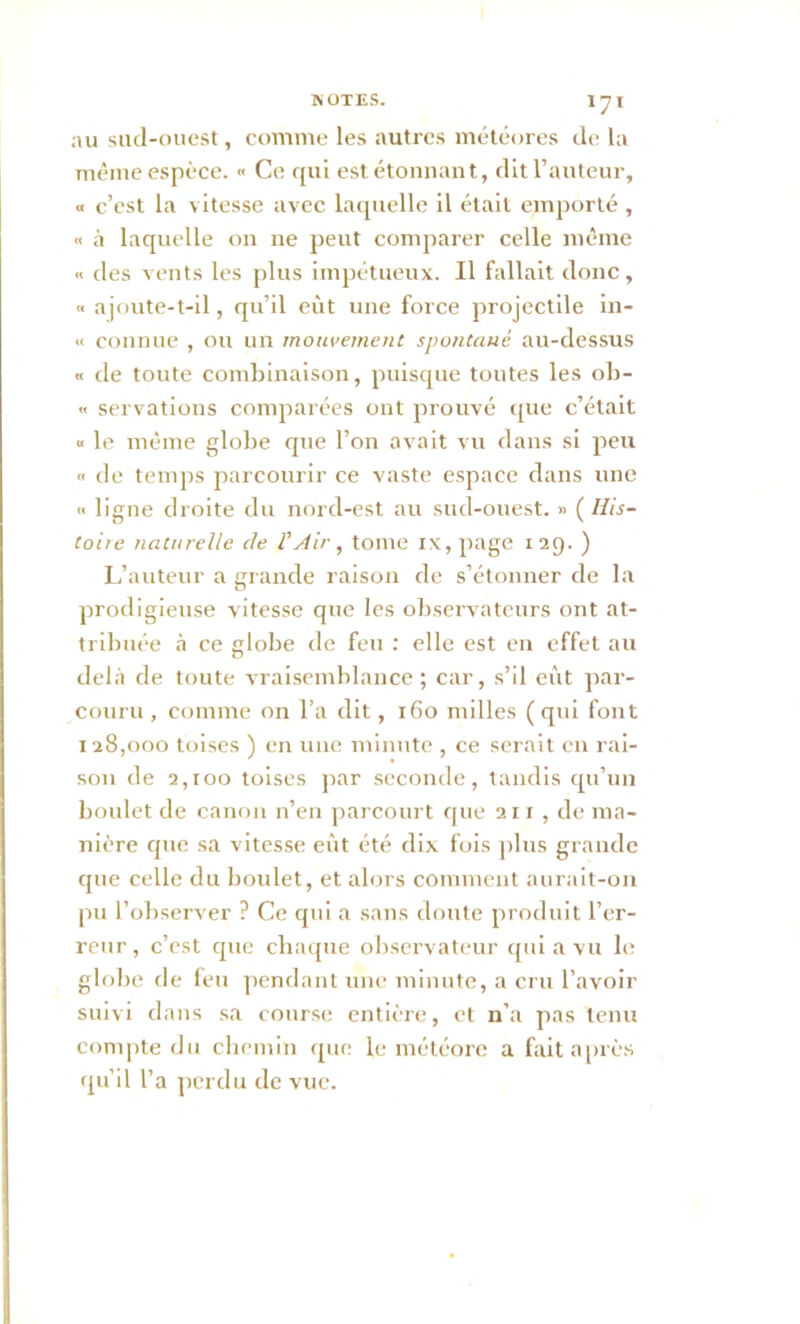 NOTES. 171

au sud-ouest, comme les autres météores de la même espèce. « Ce qui est étonnant, dit l'auteur, « c'est la vitesse avec laquelle il était emporté, « à laquelle on ne peut comparer celle même « des vents les plus impétueux. Il fallait donc, « ajoute-t-il, qu'il eût une force projectile in- « connue, ou un mouvement spontané au-dessus « de toute combinaison, puisque toutes les ob- « servations comparées ont prouvé que c'était « le même globe que l'on avait vu dans si peu « de temps parcourir ce vaste espace dans une « ligne droite du nord-est au sud-ouest. » (Histoire naturelle de l'Air, tome IX, page 129.)

L'auteur a grande raison de s'étonner de la prodigieuse vitesse que les observateurs ont attribuée à ce globe de feu : elle est en effet au delà de toute vraisemblance ; car, s'il eût parcouru, comme on l'a dit, 160 milles (qui font 128,000 toises) en une minute, ce serait en raison de 2,100 toises par seconde, tandis qu'un boulet de canon n'en parcourt que 211, de manière que sa vitesse eût été dix fois plus grande que celle du boulet, et alors comment aurait-on pu l'observer ? Ce qui a sans doute produit l'erreur, c'est que chaque observateur qui a vu le globe de feu pendant une minute, a cru l'avoir suivi dans sa course entière, et n'a pas tenu compte du chemin que le météore a fait après qu'il l'a perdu de vue.